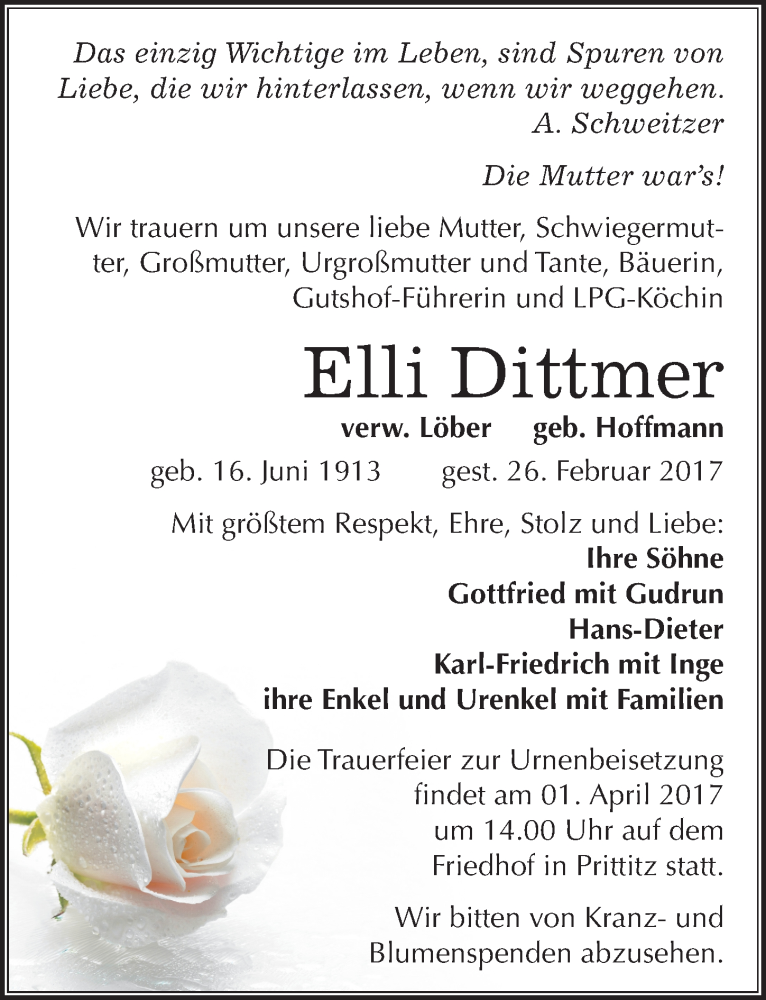 Das einzig Wichtige im Leben, sind Spuren von Liebe, die wir hinterlassen, wenn wir weggehen.
A. Schweitzer

Die Mutter war's!

Wir trauern um unsere liebe Mutter, Schwiegermutter, Großmutter, Urgroßmutter und Tante, Bäuerin, Gutshof-Führerin und LPG-Köchin

Elli Dittmer

verw. Löber geb. Hoffmann

geb. 16. Juni 1913 gest. 26. Februar 2017

Mit größtem Respekt, Ehre, Stolz und Liebe:
Ihre Söhne
Gottfried mit Gudrun
Hans-Dieter
Karl-Friedrich mit Inge
ihre Enkel und Urenkel mit Familien

Die Trauerfeier zur Urnenbeisetzung findet am 01. April 2017 um 14.00 Uhr auf dem Friedhof in Prittitz statt.

Wir bitten von Kranz- und Blumenspenden abzusehen.